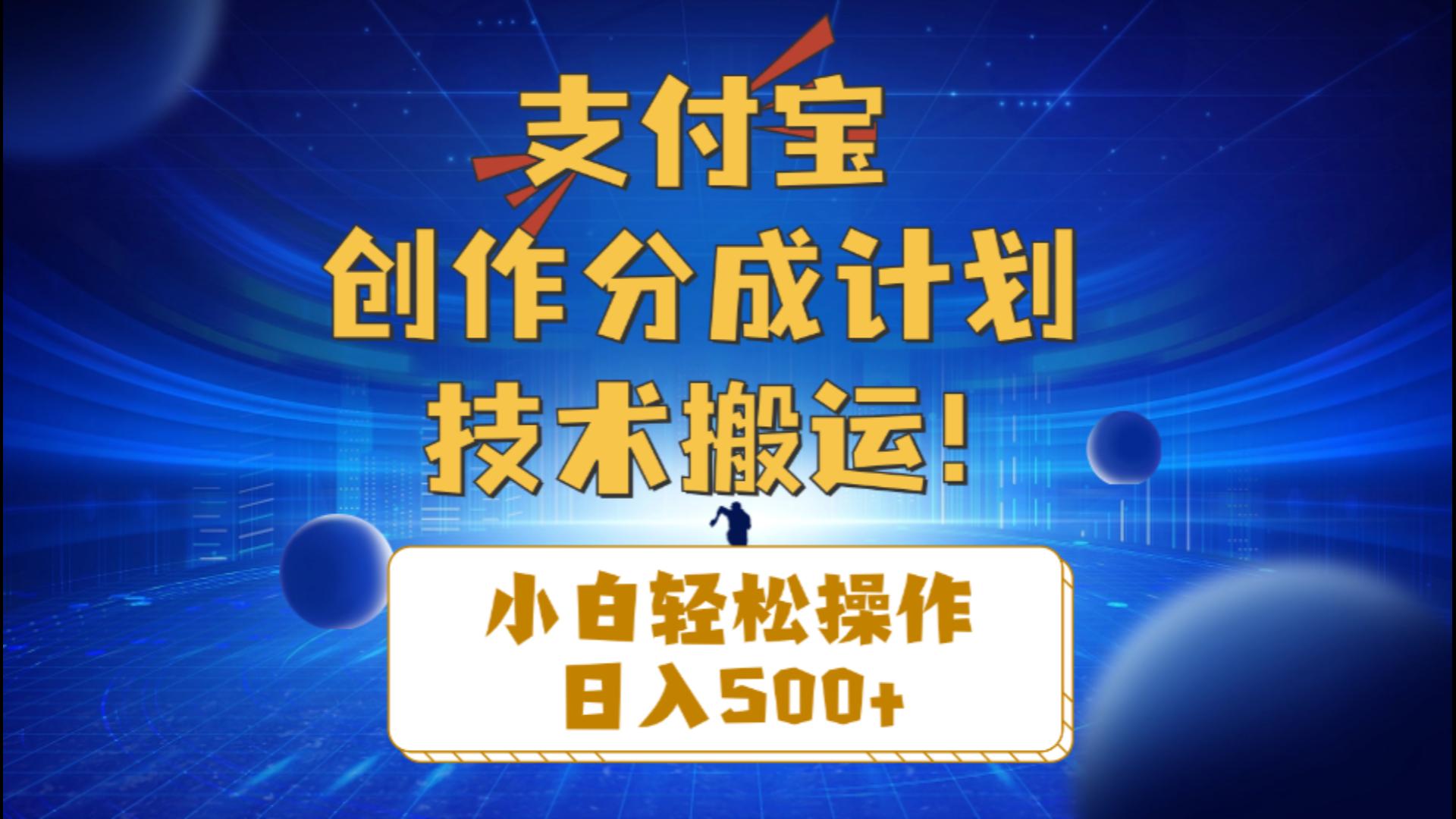 支付宝
创作分成计划
技术搬运！

小白轻松操作
日入500+